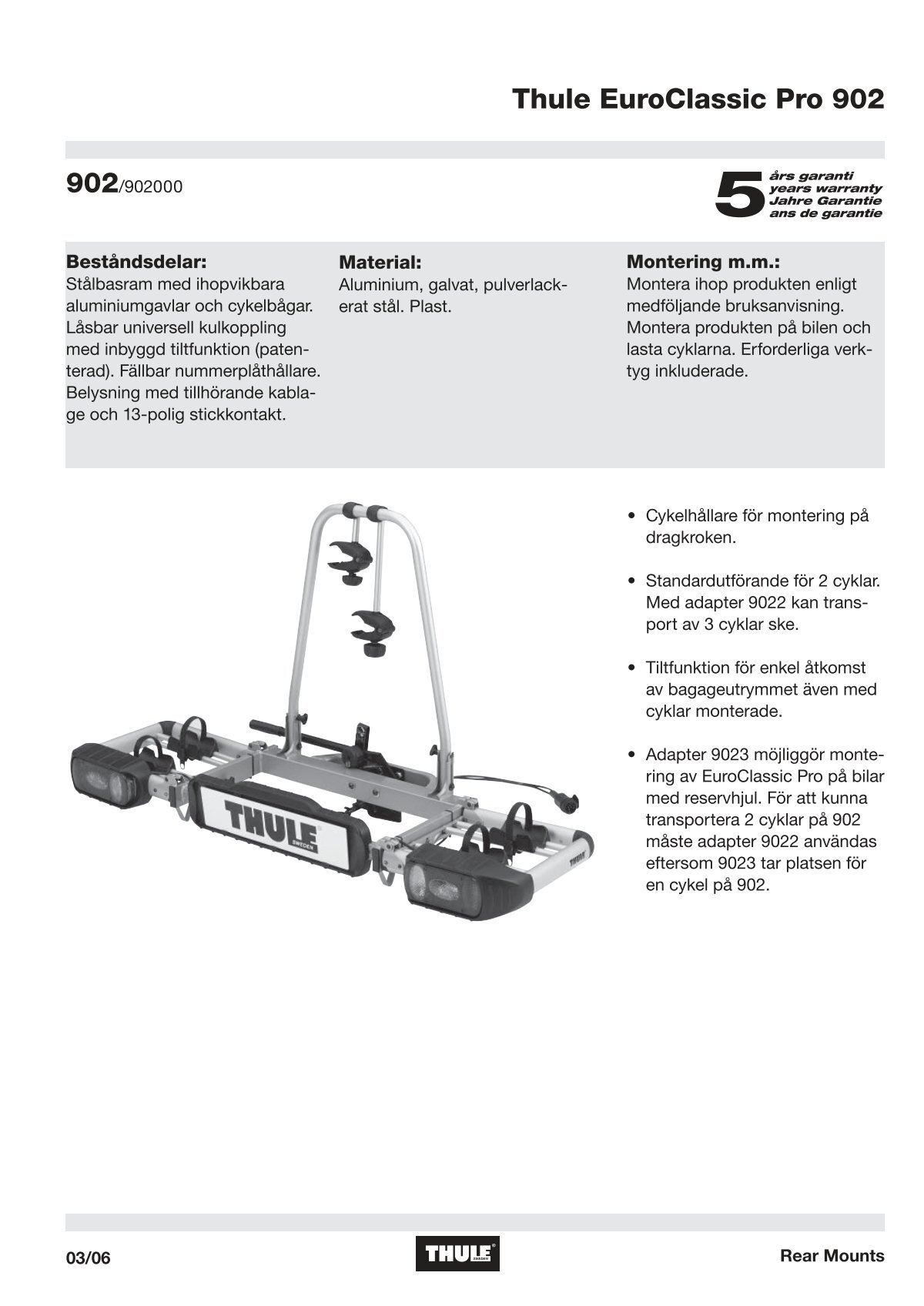 Thule EuroClassic Pro 902

902/902000

5 års garanti
years warranty
Jahre Garantie
ans de garantie

Beståndsdelar:
Stålbasram med ihopvikbara aluminiumgavlar och cykelbågar. Låsbar universell kulkoppling med inbyggd tiltfunktion (patenterad). Fällbar nummerplåthållare. Belysning med tillhörande kablage och 13-polig stickkontakt.

Material:
Aluminium, galvat, pulverlackerat stål. Plast.

Montering m.m.:
Montera ihop produkten enligt medföljande bruksanvisning. Montera produkten på bilen och lasta cyklarna. Erforderliga verktyg inkluderade.

THULE
SWEDEN

THULE

• Cykelhållare för montering på dragkroken.

• Standardutförande för 2 cyklar. Med adapter 9022 kan transport av 3 cyklar ske.

• Tiltfunktion för enkel åtkomst av bagageutrymmet även med cyklar monterade.

• Adapter 9023 möjliggör montering av EuroClassic Pro på bilar med reservhjul. För att kunna transportera 2 cyklar på 902 måste adapter 9022 användas eftersom 9023 tar platsen för en cykel på 902.

03/06

THULE
SWEDEN

Rear Mounts